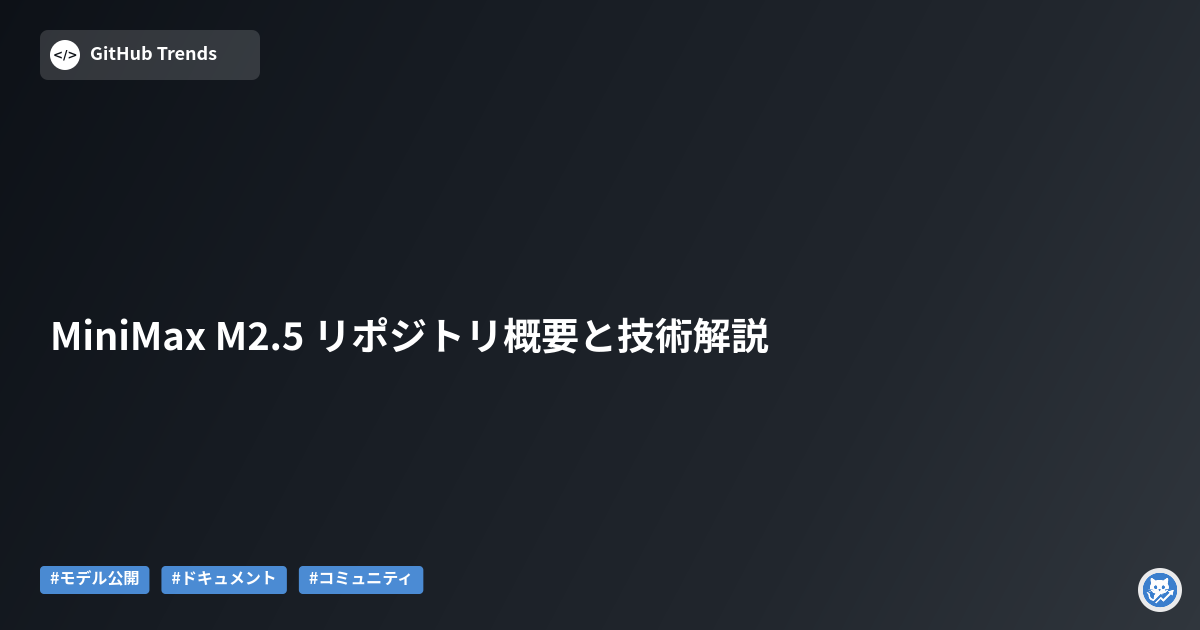 </>
GitHub Trends

MiniMax M2.5 リポジトリ概要と技術解説

#モデル公開 #ドキュメント #コミュニティ